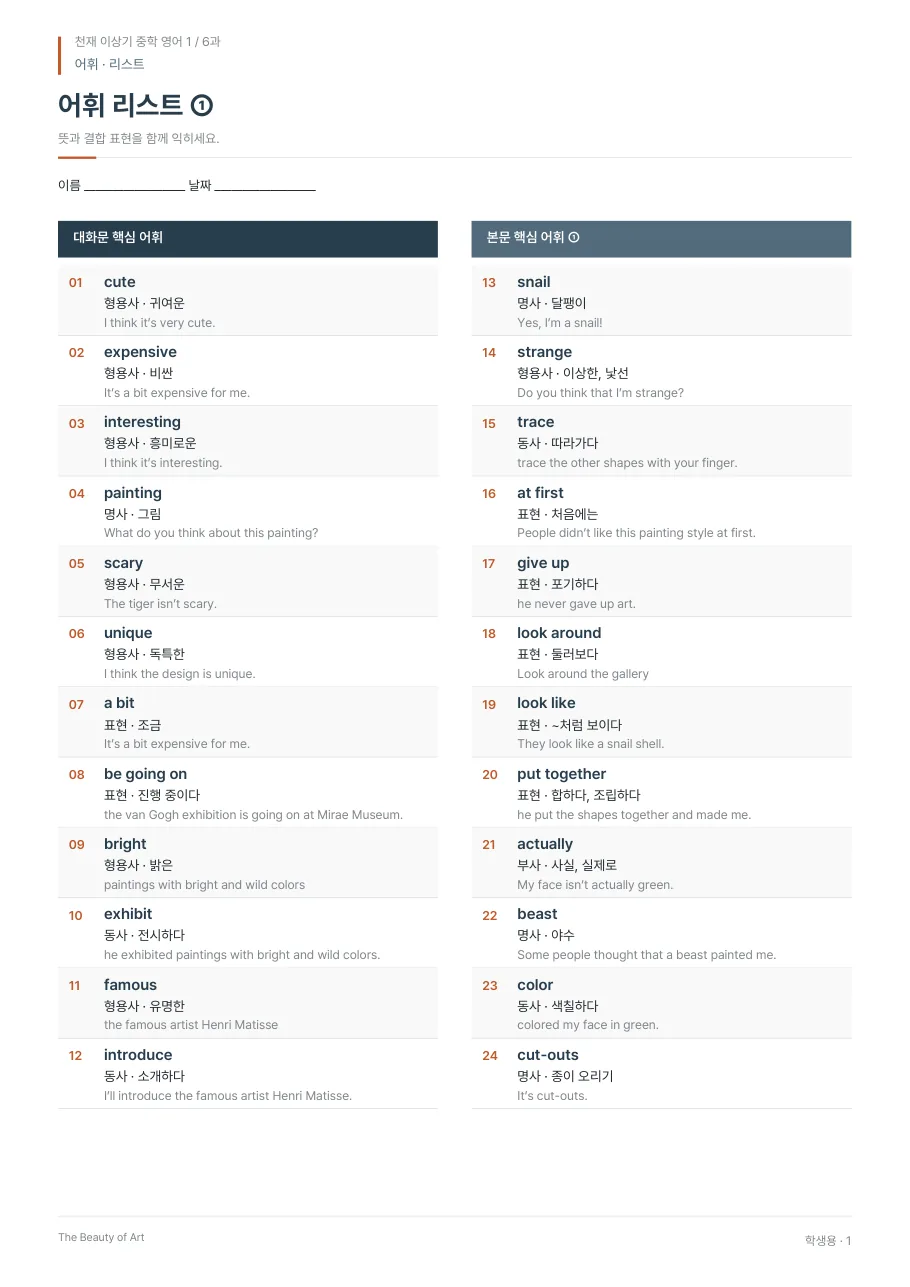 천재 이상기 중학 영어 1 / 6과
어휘 · 리스트

어휘 리스트 ①

뜻과 결합 표현을 함께 익히세요.

이름 ____ 날짜 ____

대화문 핵심 어휘

01
cute
형용사 · 귀여운
I think it's very cute.

02
expensive
형용사 · 비싼
It's a bit expensive for me.

03
interesting
형용사 · 흥미로운
I think it's interesting.

04
painting
명사 · 그림
What do you think about this painting?

05
scary
형용사 · 무서운
The tiger isn't scary.

06
unique
형용사 · 독특한
I think the design is unique.

07
a bit
표현 · 조금
It's a bit expensive for me.

08
be going on
표현 · 진행 중이다
the van Gogh exhibition is going on at Mirae Museum.

09
bright
형용사 · 밝은
paintings with bright and wild colors

10
exhibit
동사 · 전시하다
he exhibited paintings with bright and wild colors.

11
famous
형용사 · 유명한
the famous artist Henri Matisse

12
introduce
동사 · 소개하다
I'll introduce the famous artist Henri Matisse.

본문 핵심 어휘 ①

13
snail
명사 · 달팽이
Yes, I'm a snail!

14
strange
형용사 · 이상한, 낯선
Do you think that I'm strange?

15
trace
동사 · 따라가다
trace the other shapes with your finger.

16
at first
표현 · 처음에는
People didn't like this painting style at first.

17
give up
표현 · 포기하다
he never gave up art.

18
look around
표현 · 둘러보다
Look around the gallery

19
look like
표현 · ~처럼 보이다
They look like a snail shell.

20
put together
표현 · 합하다, 조립하다
he put the shapes together and made me.

21
actually
부사 · 사실, 실제로
My face isn't actually green.

22
beast
명사 · 야수
Some people thought that a beast painted me.

23
color
동사 · 색칠하다
colored my face in green.

24
cut-outs
명사 · 종이 오리기
It's cut-outs.

The Beauty of Art

학생용 · 1